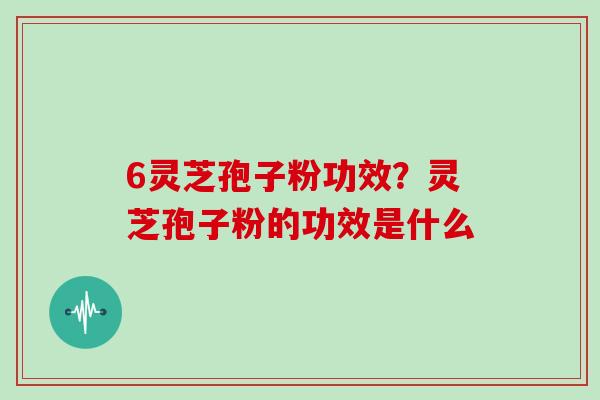 6灵芝孢子粉功效？灵芝孢子粉的功效是什么